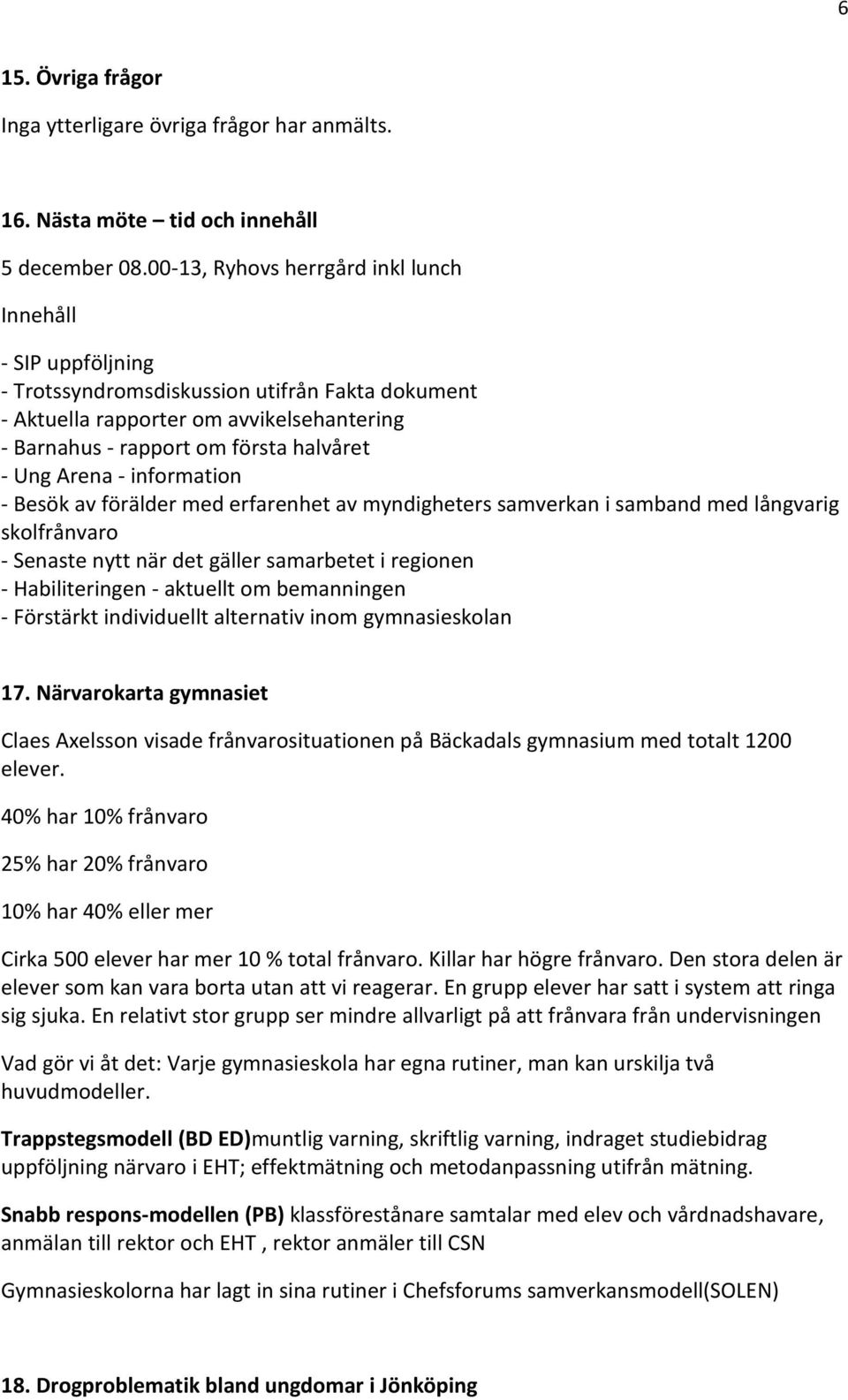 6

15. Övriga frågor

Inga ytterligare övriga frågor har anmälts.

16. Nästa möte – tid och innehåll

5 december 08.00-13, Ryhovs herrgård inkl lunch

Innehåll

- SIP uppföljning
- Trotssyndromsdiskussion utifrån Fakta dokument
- Aktuella rapporter om avvikelsehantering
- Barnahus - rapport om första halvåret
- Ung Arena - information
- Besök av förälder med erfarenhet av myndigheters samverkan i samband med långvarig skolfrånvaro
- Senaste nytt när det gäller samarbetet i regionen
- Habiliteringen - aktuellt om bemanningen
- Förstärkt individuellt alternativ inom gymnasieskolan

17. Närvarokarta gymnasiet

Claes Axelsson visade frånvarosituationen på Bäckadals gymnasium med totalt 1200 elever.

40% har 10% frånvaro

25% har 20% frånvaro

10% har 40% eller mer

Cirka 500 elever har mer 10 % total frånvaro. Killar har högre frånvaro. Den stora delen är elever som kan vara borta utan att vi reagerar. En grupp elever har satt i system att ringa sig sjuka. En relativt stor grupp ser mindre allvarligt på att frånvara från undervisningen

Vad gör vi åt det: Varje gymnasieskola har egna rutiner, man kan urskilja två huvudmodeller.

Trappstegsmodell (BD ED)muntlig varning, skriftlig varning, indraget studiebidrag uppföljning närvaro i EHT; effektmätning och metodanpassning utifrån mätning.

Snabb respons-modellen (PB) klassföreståndare samtalar med elev och vårdnadshavare, anmälan till rektor och EHT , rektor anmäler till CSN

Gymnasieskolorna har lagt in sina rutiner i Chefsforums samverkansmodell(SOLEN)

18. Drogproblematik bland ungdomar i Jönköping